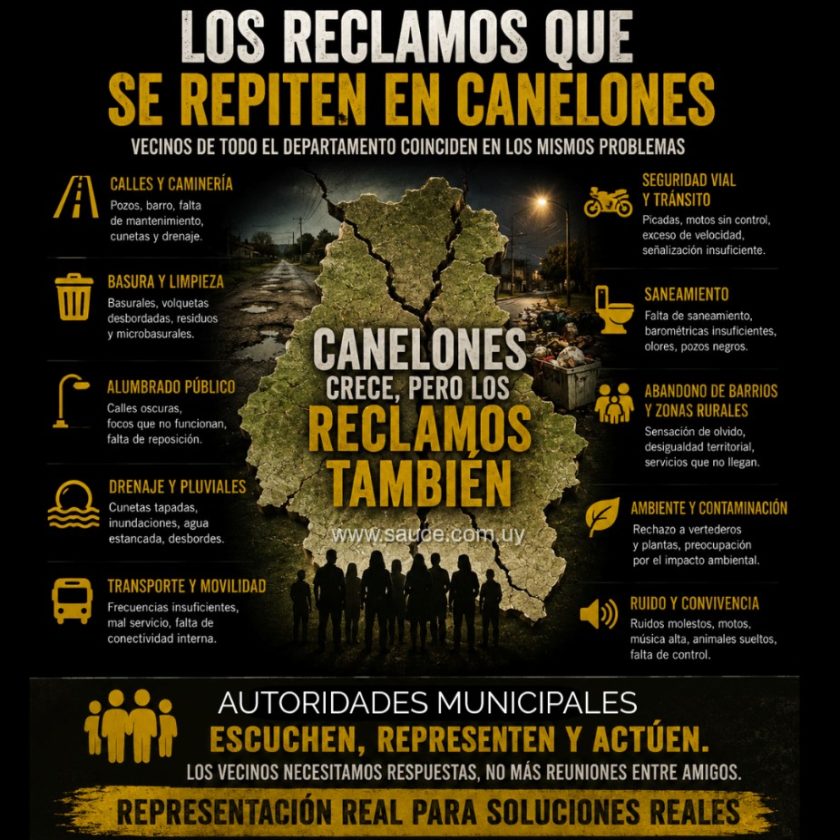 LOS RECLAMOS QUE
SE REPITEN EN CANELONES

VECINOS DE TODO EL DEPARTAMENTO COINCIDEN EN LOS MISMOS PROBLEMAS

CALLES Y CAMINERÍA
Pozos, barro, falta de mantenimiento, cunetas y drenaje.

BASURA Y LIMPIEZA
Basurales, volquetas desbordadas, residuos y microbasurales.

ALUMBRADO PÚBLICO
Calles oscuras, focos que no funcionan, falta de reposición.

DRENAJE Y PLUVIALES
Cunetas tapadas, inundaciones, agua estancada, desbordes.

TRANSPORTE Y MOVILIDAD
Frecuencias insuficientes, mal servicio, falta de conectividad interna.

CANELONES
CRECE, PERO LOS
RECLAMOS
TAMBIÉN

www.sauce.com.uy

SEGURIDAD VIAL Y TRÁNSITO
Picadas, motos sin control, exceso de velocidad, señalización insuficiente.

SANEAMIENTO
Falta de saneamiento, barométricas insuficientes, olores, pozos negros.

ABANDONO DE BARRIOS Y ZONAS RURALES
Sensación de olvido, desigualdad territorial, servicios que no llegan.

AMBIENTE Y CONTAMINACIÓN
Rechazo a vertederos y plantas, preocupación por el impacto ambiental.

RUIDO Y CONVIVENCIA
Ruidos molestos, motos, música alta, animales sueltos, falta de control.

AUTORIDADES MUNICIPALES
ESCUCHEN, REPRESENTEN Y ACTÚEN.
LOS VECINOS NECESITAMOS RESPUESTAS, NO MÁS REUNIONES ENTRE AMIGOS.

REPRESENTACIÓN REAL PARA SOLUCIONES REALES